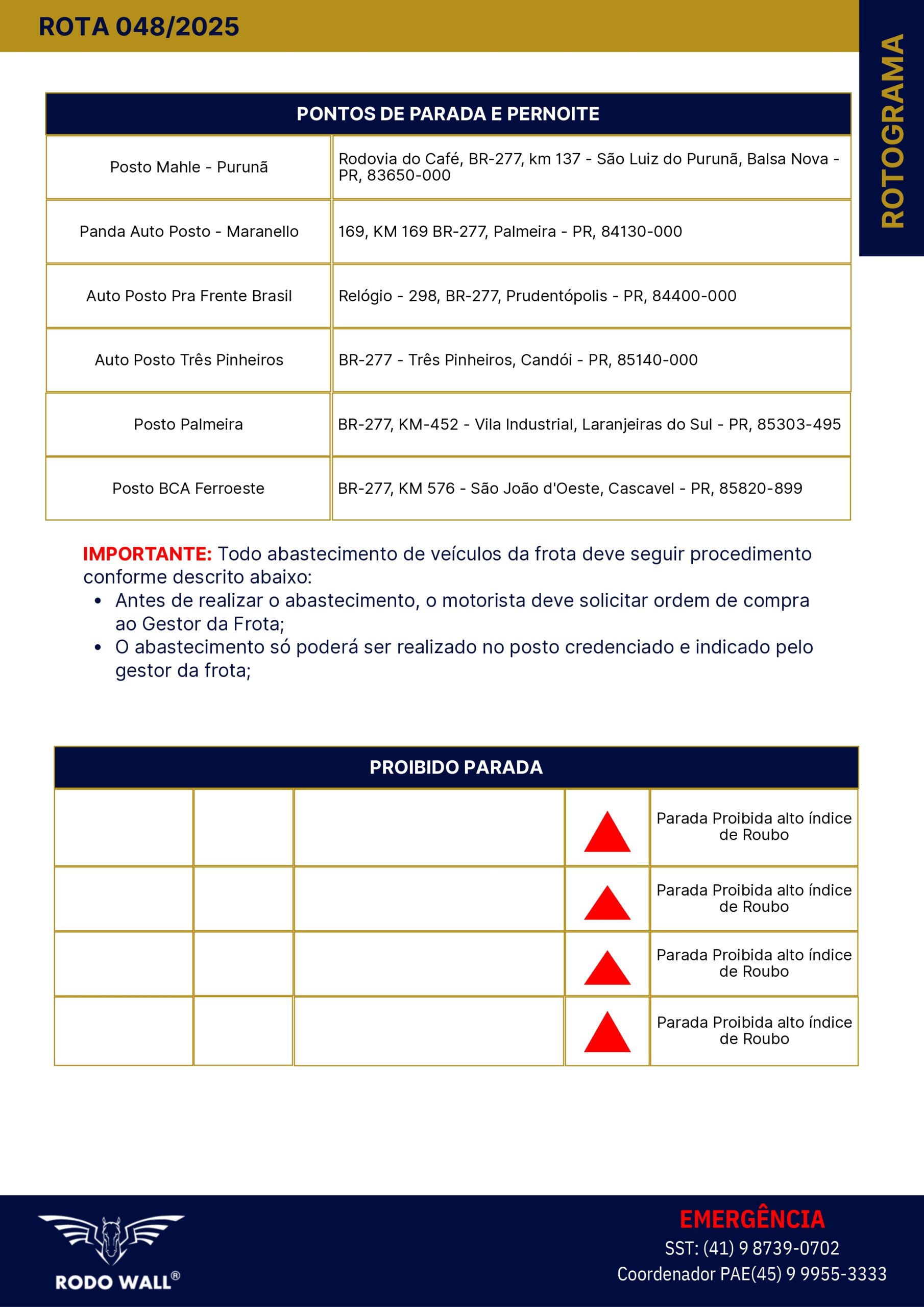 ROTA 048/2025

ROTOGRAMA

| PONTOS DE PARADA E PERNOITE | |
|---|---|
| Posto Mahle - Purunã | Rodovia do Café, BR-277, km 137 - São Luiz do Purunã, Balsa Nova - PR, 83650-000 |
| Panda Auto Posto - Maranello | 169, KM 169 BR-277, Palmeira - PR, 84130-000 |
| Auto Posto Pra Frente Brasil | Relógio - 298, BR-277, Prudentópolis - PR, 84400-000 |
| Auto Posto Três Pinheiros | BR-277 - Três Pinheiros, Candói - PR, 85140-000 |
| Posto Palmeira | BR-277, KM-452 - Vila Industrial, Laranjeiras do Sul - PR, 85303-495 |
| Posto BCA Ferroeste | BR-277, KM 576 - São João d'Oeste, Cascavel - PR, 85820-899 |

IMPORTANTE: Todo abastecimento de veículos da frota deve seguir procedimento conforme descrito abaixo:
• Antes de realizar o abastecimento, o motorista deve solicitar ordem de compra ao Gestor da Frota;
• O abastecimento só poderá ser realizado no posto credenciado e indicado pelo gestor da frota;

| PROIBIDO PARADA | | | | |
|---|---|---|---|---|
| | | | | Parada Proibida alto índice de Roubo |
| | | | | Parada Proibida alto índice de Roubo |
| | | | | Parada Proibida alto índice de Roubo |
| | | | | Parada Proibida alto índice de Roubo |

RODO WALL®

EMERGÊNCIA
SST: (41) 9 8739-0702
Coordenador PAE(45) 9 9955-3333